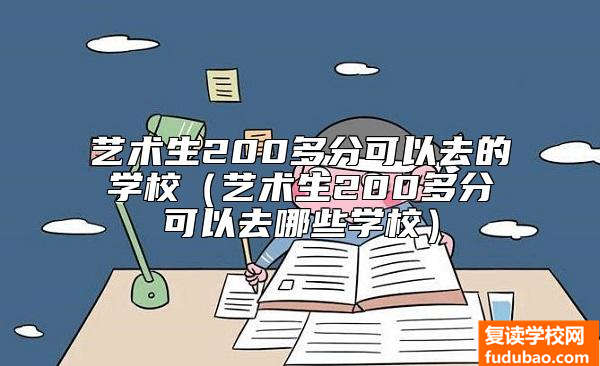 艺术生200多分可以去的学校（艺术生200多分可以去哪些学校）

复读学校网
fudubao.com